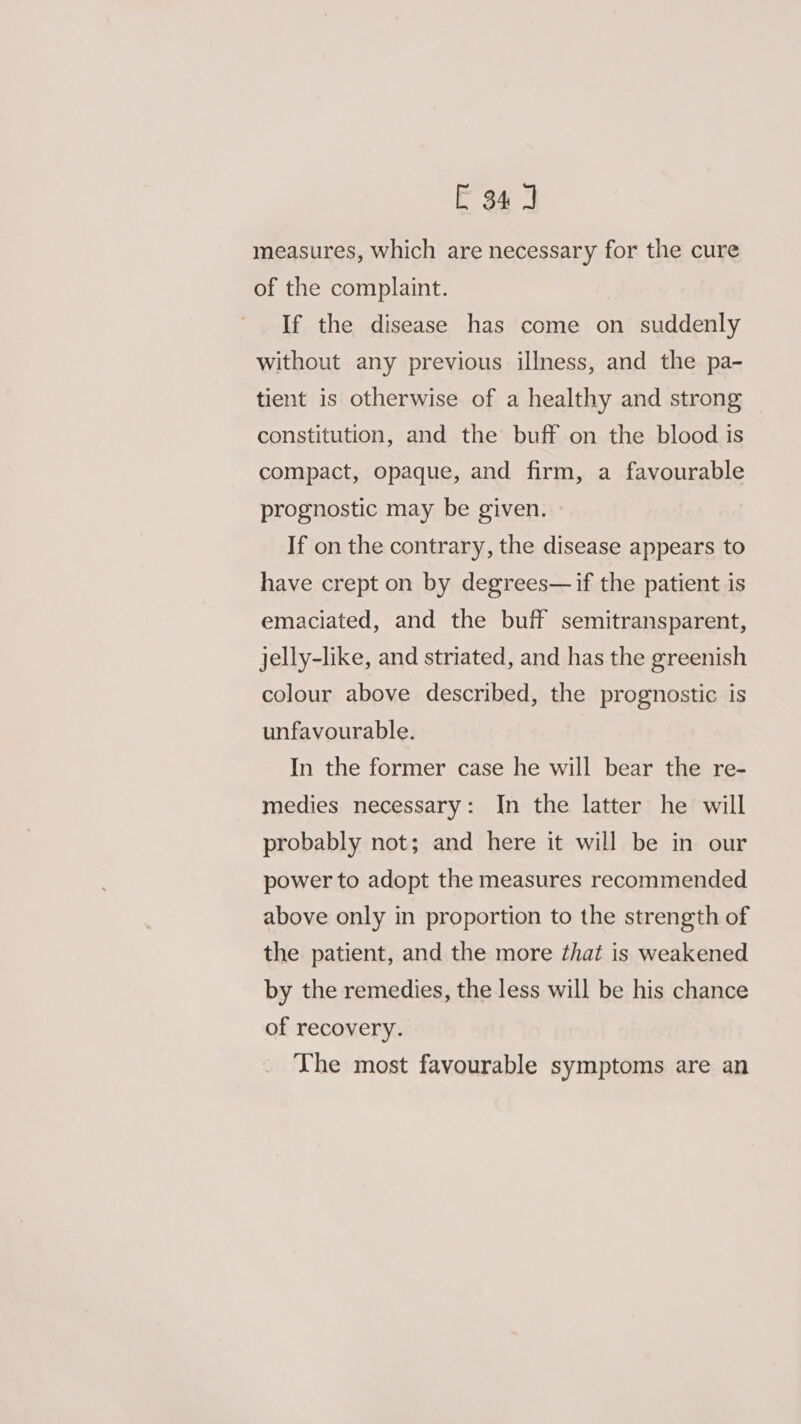 [ 34 ]

measures, which are necessary for the cure of the complaint.

If the disease has come on suddenly without any previous illness, and the patient is otherwise of a healthy and strong constitution, and the buff on the blood is compact, opaque, and firm, a favourable prognostic may be given.

If on the contrary, the disease appears to have crept on by degrees—if the patient is emaciated, and the buff semitransparent, jelly-like, and striated, and has the greenish colour above described, the prognostic is unfavourable.

In the former case he will bear the remedies necessary: In the latter he will probably not; and here it will be in our power to adopt the measures recommended above only in proportion to the strength of the patient, and the more that is weakened by the remedies, the less will be his chance of recovery.

The most favourable symptoms are an